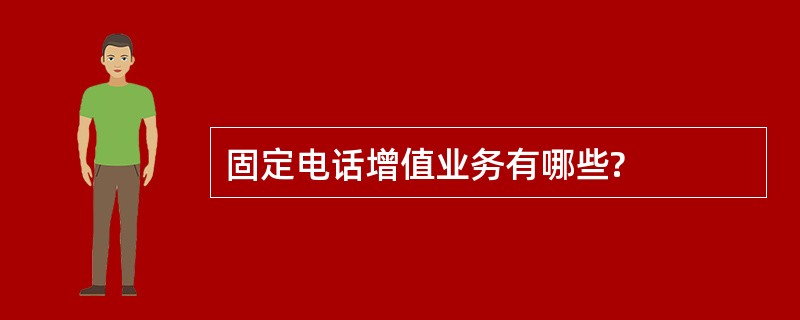 固定电话增值业务有哪些?